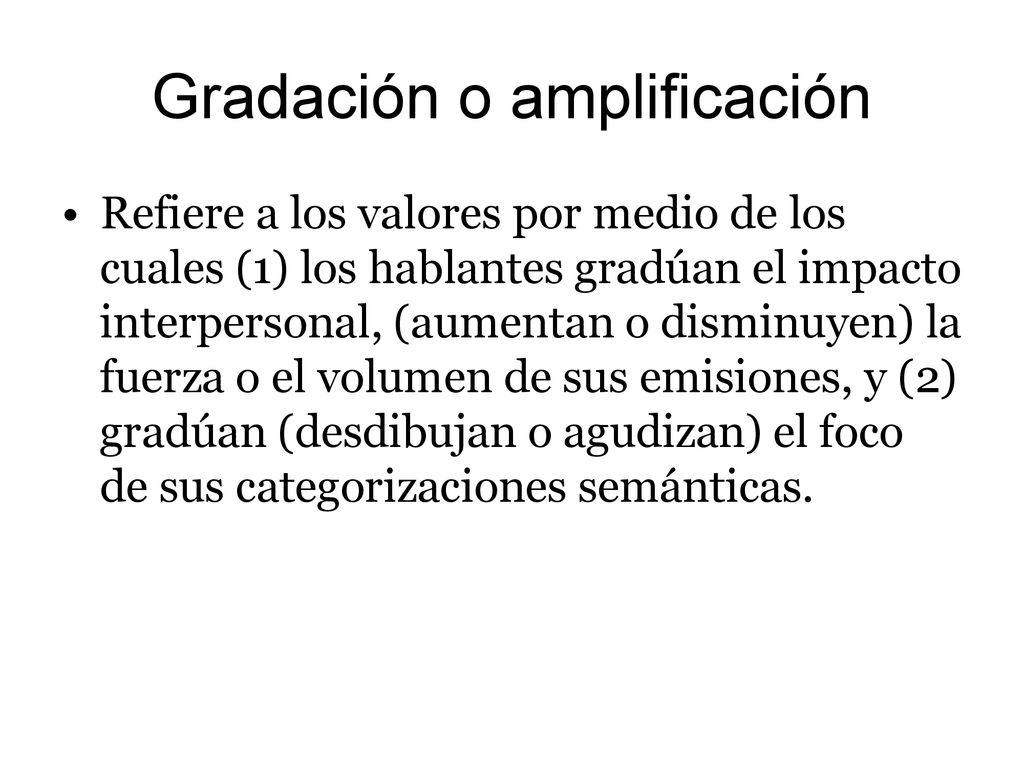 Gradación o amplificación

• Refiere a los valores por medio de los cuales (1) los hablantes gradúan el impacto interpersonal, (aumentan o disminuyen) la fuerza o el volumen de sus emisiones, y (2) gradúan (desdibujan o agudizan) el foco de sus categorizaciones semánticas.